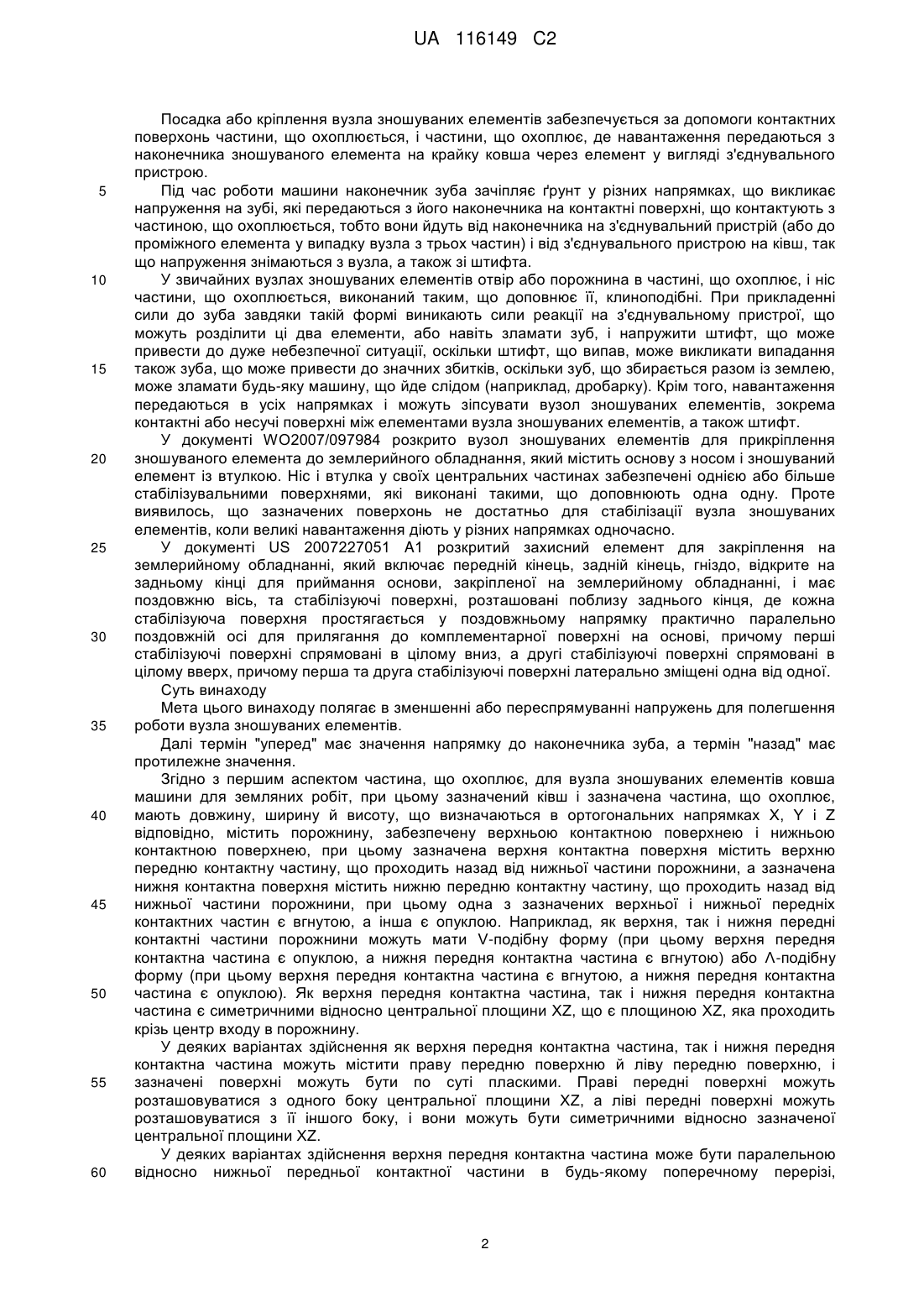 UA 116149 C2

Посадка або кріплення вузла зношуваних елементів забезпечується за допомоги контактних поверхонь частини, що охоплюється, і частини, що охоплює, де навантаження передаються з наконечника зношуваного елемента на крайку ковша через елемент у вигляді з'єднувального пристрою.

5 Під час роботи машини наконечник зуба зачіпляє ґрунт у різних напрямках, що викликає напруження на зубі, які передаються з його наконечника на контактні поверхні, що контактують з частиною, що охоплюється, тобто вони йдуть від наконечника на з'єднувальний пристрій (або до проміжного елемента у випадку вузла з трьох частин) і від з'єднувального пристрою на ківш, так що напруження знімаються з вузла, а також зі штифта.

10 У звичайних вузлах зношуваних елементів отвір або порожнина в частині, що охоплює, і ніс частини, що охоплюється, виконаний таким, що доповнює її, клиноподібні. При прикладенні сили до зуба завдяки такій формі виникають сили реакції на з'єднувальному пристрої, що можуть розділити ці два елементи, або навіть зламати зуб, і напружити штифт, що може привести до дуже небезпечної ситуації, оскільки штифт, що випав, може викликати випадання

15 також зуба, що може привести до значних збитків, оскільки зуб, що збирається разом із землею, може зламати будь-яку машину, що йде слідом (наприклад, дробарку). Крім того, навантаження передаються в усіх напрямках і можуть зіпсувати вузол зношуваних елементів, зокрема контактні або несучі поверхні між елементами вузла зношуваних елементів, а також штифт.

У документі WO2007/097984 розкрито вузол зношуваних елементів для прикріплення

20 зношуваного елемента до землерийного обладнання, який містить основу з носом і зношуваний елемент із втулкою. Ніс і втулка у своїх центральних частинах забезпечені однією або більше стабілізувальними поверхнями, які виконані такими, що доповнюють одна одну. Проте виявилось, що зазначених поверхонь не достатньо для стабілізації вузла зношуваних елементів, коли великі навантаження діють у різних напрямках одночасно.

25 У документі US 2007227051 A1 розкритий захисний елемент для закріплення на землерийному обладнанні, який включає передній кінець, задній кінець, гніздо, відкрите на задньому кінці для приймання основи, закріпленої на землерийному обладнанні, і має поздовжню вісь, та стабілізуючі поверхні, розташовані поблизу заднього кінця, де кожна стабілізуюча поверхня простягається у поздовжньому напрямку практично паралельно

30 поздовжній осі для прилягання до комплементарної поверхні на основі, причому перші стабілізуючі поверхні спрямовані в цілому вниз, а другі стабілізуючі поверхні спрямовані в цілому вверх, причому перша та друга стабілізуючі поверхні латерально зміщені одна від одної.

Суть винаходу

Мета цього винаходу полягає в зменшенні або переспрямуванні напружень для полегшення

35 роботи вузла зношуваних елементів.

Далі термін "уперед" має значення напрямку до наконечника зуба, а термін "назад" має протилежне значення.

Згідно з першим аспектом частина, що охоплює, для вузла зношуваних елементів ковша машини для земляних робіт, при цьому зазначений ківш і зазначена частина, що охоплює,

40 мають довжину, ширину й висоту, що визначаються в ортогональних напрямках X, Y і Z відповідно, містить порожнину, забезпечену верхньою контактною поверхнею і нижньою контактною поверхнею, при цьому зазначена верхня контактна поверхня містить верхню передню контактну частину, що проходить назад від нижньої частини порожнини, а зазначена нижня контактна поверхня містить нижню передню контактну частину, що проходить назад від

45 нижньої частини порожнини, при цьому одна з зазначених верхньої і нижньої передніх контактних частин є вгнутою, а інша є опуклою. Наприклад, як верхня, так і нижня передні контактні частини порожнини можуть мати V-подібну форму (при цьому верхня передня контактна частина є опуклою, а нижня передня контактна частина є вгнутою) або Λ-подібну форму (при цьому верхня передня контактна частина є вгнутою, а нижня передня контактна

50 частина є опуклою). Як верхня передня контактна частина, так і нижня передня контактна частина є симетричними відносно центральної площини XZ, що є площиною XZ, яка проходить крізь центр входу в порожнину.

У деяких варіантах здійснення як верхня передня контактна частина, так і нижня передня контактна частина можуть містити праву передню поверхню й ліву передню поверхню, і

55 зазначені поверхні можуть бути по суті пласкими. Праві передні поверхні можуть розташовуватися з одного боку центральної площини XZ, а ліві передні поверхні можуть розташовуватися з її іншого боку, і вони можуть бути симетричними відносно зазначеної центральної площини XZ.

У деяких варіантах здійснення верхня передня контактна частина може бути паралельною

60 відносно нижньої передньої контактної частини в будь-якому поперечному перерізі,

2